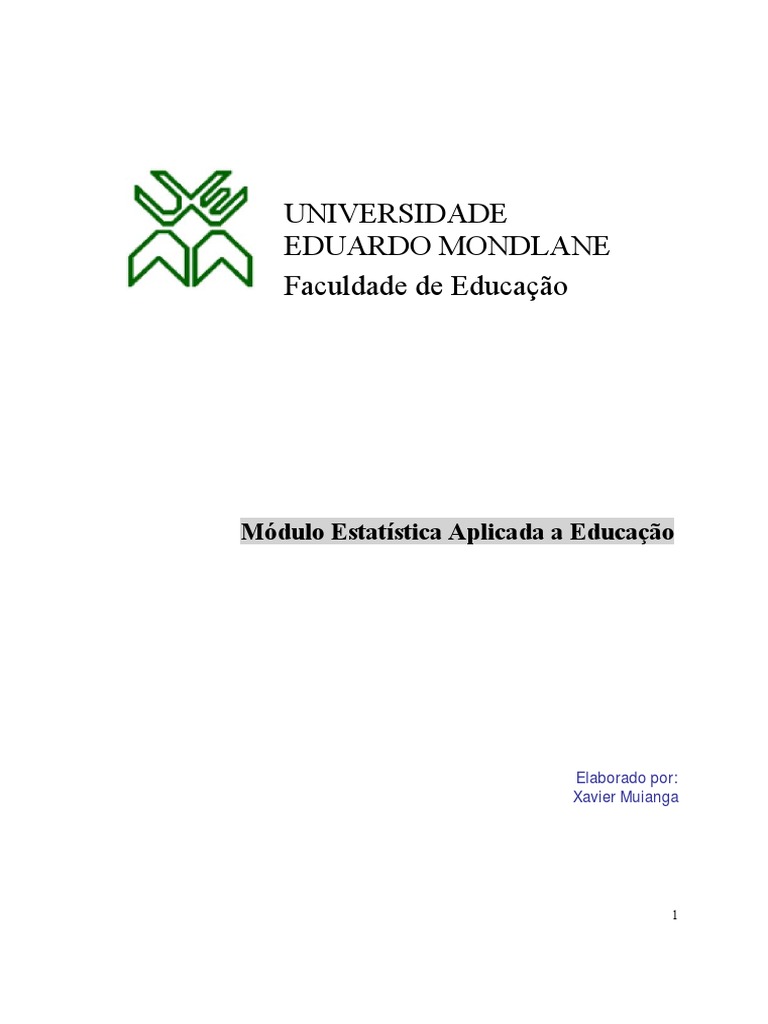 UNIVERSIDADE
EDUARDO MONDLANE
Faculdade de Educação

Módulo Estatística Aplicada a Educação

Elaborado por:
Xavier Muianga

1